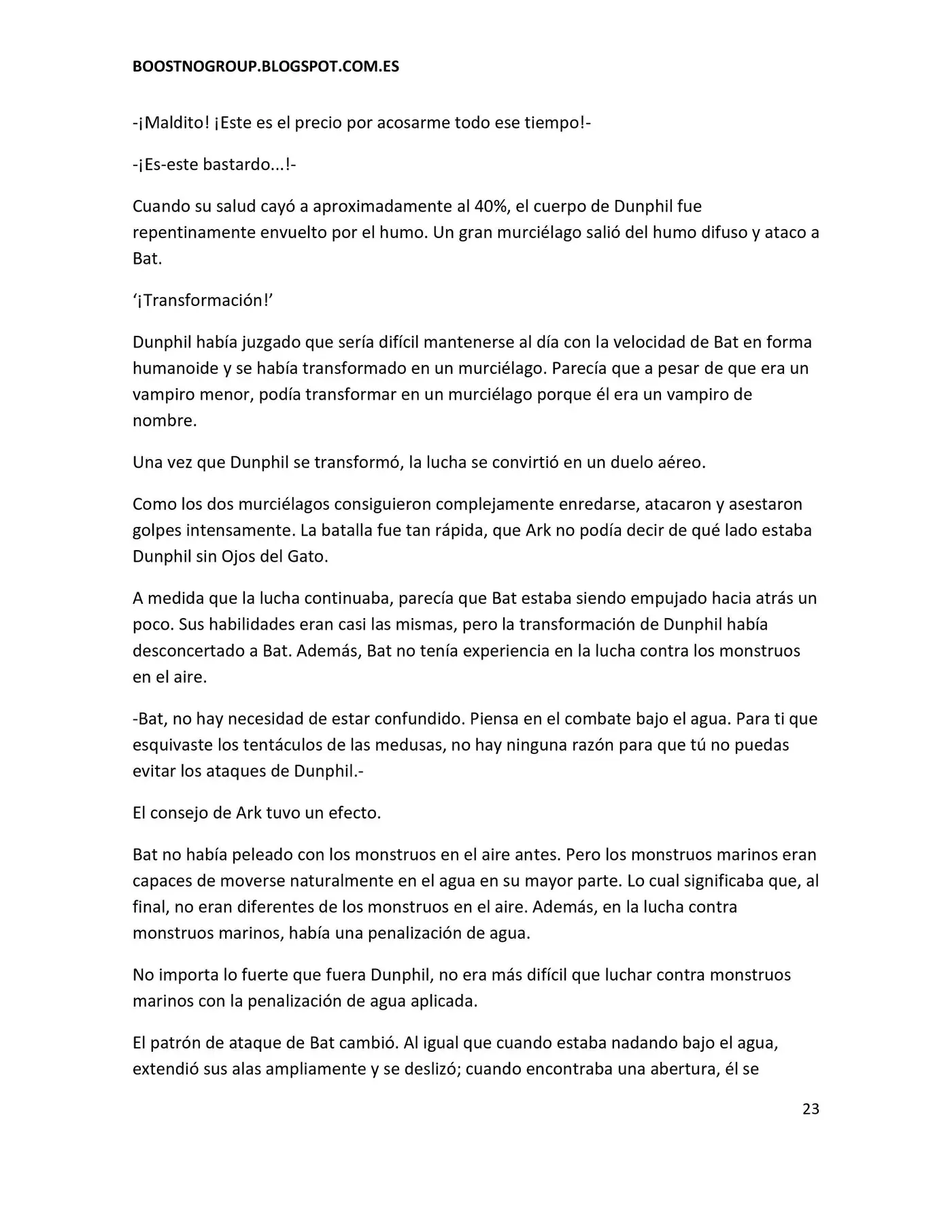 BOOSTNOGROUP.BLOGSPOT.COM.ES

-¡Maldito! ¡Este es el precio por acosarme todo ese tiempo!-

-¡Es-este bastardo...!-

Cuando su salud cayó a aproximadamente al 40%, el cuerpo de Dunphil fue repentinamente envuelto por el humo. Un gran murciélago salió del humo difuso y ataco a Bat.

‘¡Transformación!’

Dunphil había juzgado que sería difícil mantenerse al día con la velocidad de Bat en forma humanoide y se había transformado en un murciélago. Parecía que a pesar de que era un vampiro menor, podía transformar en un murciélago porque él era un vampiro de nombre.

Una vez que Dunphil se transformó, la lucha se convirtió en un duelo aéreo.

Como los dos murciélagos consiguieron complejamente enredarse, atacaron y asestaron golpes intensamente. La batalla fue tan rápida, que Ark no podía decir de qué lado estaba Dunphil sin Ojos del Gato.

A medida que la lucha continuaba, parecía que Bat estaba siendo empujado hacia atrás un poco. Sus habilidades eran casi las mismas, pero la transformación de Dunphil había desconcertado a Bat. Además, Bat no tenía experiencia en la lucha contra los monstruos en el aire.

-Bat, no hay necesidad de estar confundido. Piensa en el combate bajo el agua. Para ti que esquivaste los tentáculos de las medusas, no hay ninguna razón para que tú no puedas evitar los ataques de Dunphil.-

El consejo de Ark tuvo un efecto.

Bat no había peleado con los monstruos en el aire antes. Pero los monstruos marinos eran capaces de moverse naturalmente en el agua en su mayor parte. Lo cual significaba que, al final, no eran diferentes de los monstruos en el aire. Además, en la lucha contra monstruos marinos, había una penalización de agua.

No importa lo fuerte que fuera Dunphil, no era más difícil que luchar contra monstruos marinos con la penalización de agua aplicada.

El patrón de ataque de Bat cambió. Al igual que cuando estaba nadando bajo el agua, extendió sus alas ampliamente y se deslizó; cuando encontraba una abertura, él se

23